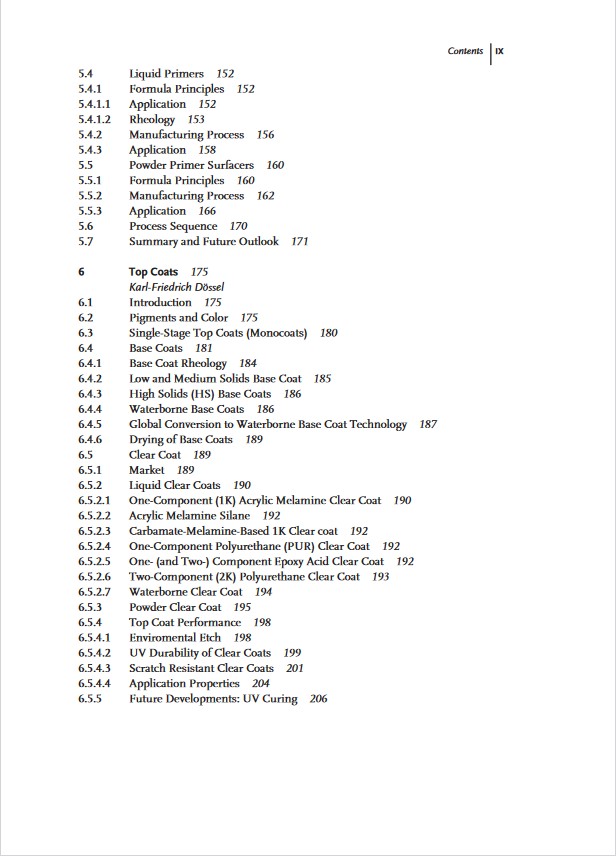 Contents | IX

5.4 Liquid Primers 152
5.4.1 Formula Principles 152
5.4.1.1 Application 152
5.4.1.2 Rheology 153
5.4.2 Manufacturing Process 156
5.4.3 Application 158
5.5 Powder Primer Surfacers 160
5.5.1 Formula Principles 160
5.5.2 Manufacturing Process 162
5.5.3 Application 166
5.6 Process Sequence 170
5.7 Summary and Future Outlook 171

6 Top Coats 175
Karl-Friedrich Dössel
6.1 Introduction 175
6.2 Pigments and Color 175
6.3 Single-Stage Top Coats (Monocoats) 180
6.4 Base Coats 181
6.4.1 Base Coat Rheology 184
6.4.2 Low and Medium Solids Base Coat 185
6.4.3 High Solids (HS) Base Coats 186
6.4.4 Waterborne Base Coats 186
6.4.5 Global Conversion to Waterborne Base Coat Technology 187
6.4.6 Drying of Base Coats 189
6.5 Clear Coat 189
6.5.1 Market 189
6.5.2 Liquid Clear Coats 190
6.5.2.1 One-Component (1K) Acrylic Melamine Clear Coat 190
6.5.2.2 Acrylic Melamine Silane 192
6.5.2.3 Carbamate-Melamine-Based 1K Clear coat 192
6.5.2.4 One-Component Polyurethane (PUR) Clear Coat 192
6.5.2.5 One- (and Two-) Component Epoxy Acid Clear Coat 192
6.5.2.6 Two-Component (2K) Polyurethane Clear Coat 193
6.5.2.7 Waterborne Clear Coat 194
6.5.3 Powder Clear Coat 195
6.5.4 Top Coat Performance 198
6.5.4.1 Enviromental Etch 198
6.5.4.2 UV Durability of Clear Coats 199
6.5.4.3 Scratch Resistant Clear Coats 201
6.5.4.4 Application Properties 204
6.5.5 Future Developments: UV Curing 206